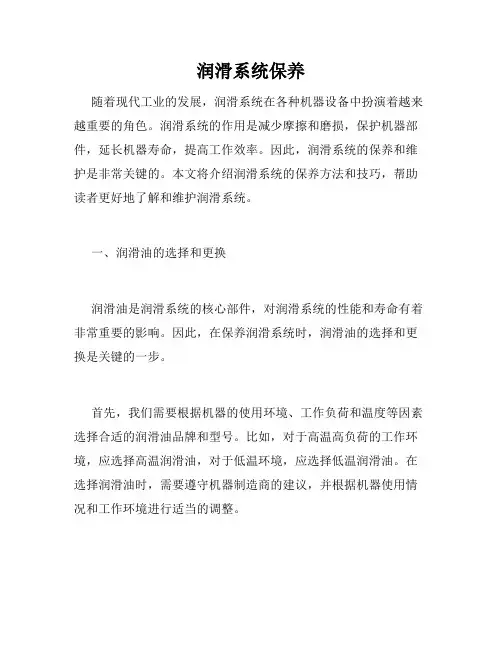 润滑系统保养

随着现代工业的发展，润滑系统在各种机器设备中扮演着越来越重要的角色。润滑系统的作用是减少摩擦和磨损，保护机器部件，延长机器寿命，提高工作效率。因此，润滑系统的保养和维护是非常关键的。本文将介绍润滑系统的保养方法和技巧，帮助读者更好地了解和维护润滑系统。

一、润滑油的选择和更换

润滑油是润滑系统的核心部件，对润滑系统的性能和寿命有着非常重要的影响。因此，在保养润滑系统时，润滑油的选择和更换是关键的一步。

首先，我们需要根据机器的使用环境、工作负荷和温度等因素选择合适的润滑油品牌和型号。比如，对于高温高负荷的工作环境，应选择高温润滑油，对于低温环境，应选择低温润滑油。在选择润滑油时，需要遵守机器制造商的建议，并根据机器使用情况和工作环境进行适当的调整。